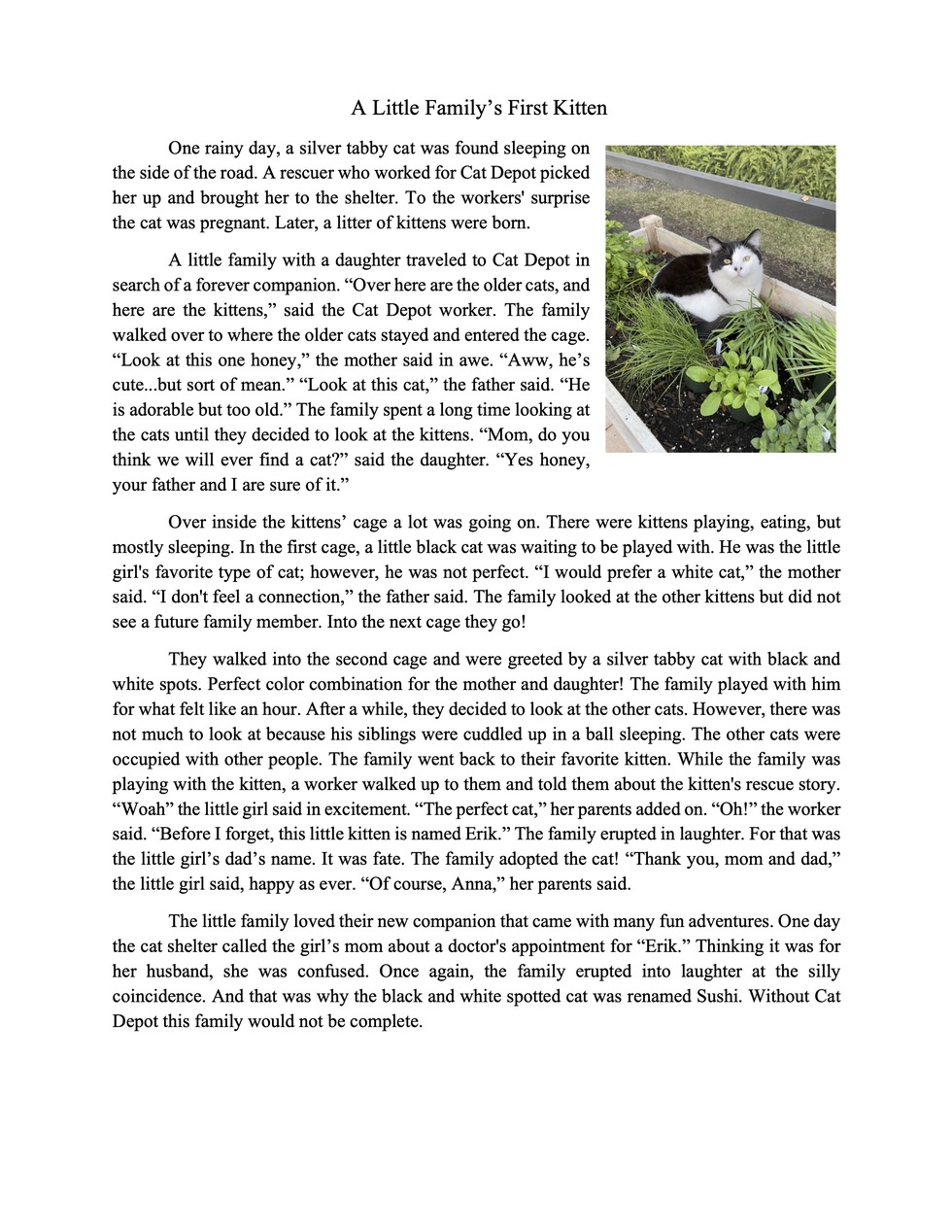 A Little Family’s First Kitten

One rainy day, a silver tabby cat was found sleeping on the side of the road. A rescuer who worked for Cat Depot picked her up and brought her to the shelter. To the workers' surprise the cat was pregnant. Later, a litter of kittens were born.

A little family with a daughter traveled to Cat Depot in search of a forever companion. “Over here are the older cats, and here are the kittens,” said the Cat Depot worker. The family walked over to where the older cats stayed and entered the cage. “Look at this one honey,” the mother said in awe. “Aww, he’s cute...but sort of mean.” “Look at this cat,” the father said. “He is adorable but too old.” The family spent a long time looking at the cats until they decided to look at the kittens. “Mom, do you think we will ever find a cat?” said the daughter. “Yes honey, your father and I are sure of it.”

Over inside the kittens’ cage a lot was going on. There were kittens playing, eating, but mostly sleeping. In the first cage, a little black cat was waiting to be played with. He was the little girl's favorite type of cat; however, he was not perfect. “I would prefer a white cat,” the mother said. “I don't feel a connection,” the father said. The family looked at the other kittens but did not see a future family member. Into the next cage they go!

They walked into the second cage and were greeted by a silver tabby cat with black and white spots. Perfect color combination for the mother and daughter! The family played with him for what felt like an hour. After a while, they decided to look at the other cats. However, there was not much to look at because his siblings were cuddled up in a ball sleeping. The other cats were occupied with other people. The family went back to their favorite kitten. While the family was playing with the kitten, a worker walked up to them and told them about the kitten's rescue story. “Woah” the little girl said in excitement. “The perfect cat,” her parents added on. “Oh!” the worker said. “Before I forget, this little kitten is named Erik.” The family erupted in laughter. For that was the little girl’s dad’s name. It was fate. The family adopted the cat! “Thank you, mom and dad,” the little girl said, happy as ever. “Of course, Anna,” her parents said.

The little family loved their new companion that came with many fun adventures. One day the cat shelter called the girl’s mom about a doctor's appointment for “Erik.” Thinking it was for her husband, she was confused. Once again, the family erupted into laughter at the silly coincidence. And that was why the black and white spotted cat was renamed Sushi. Without Cat Depot this family would not be complete.